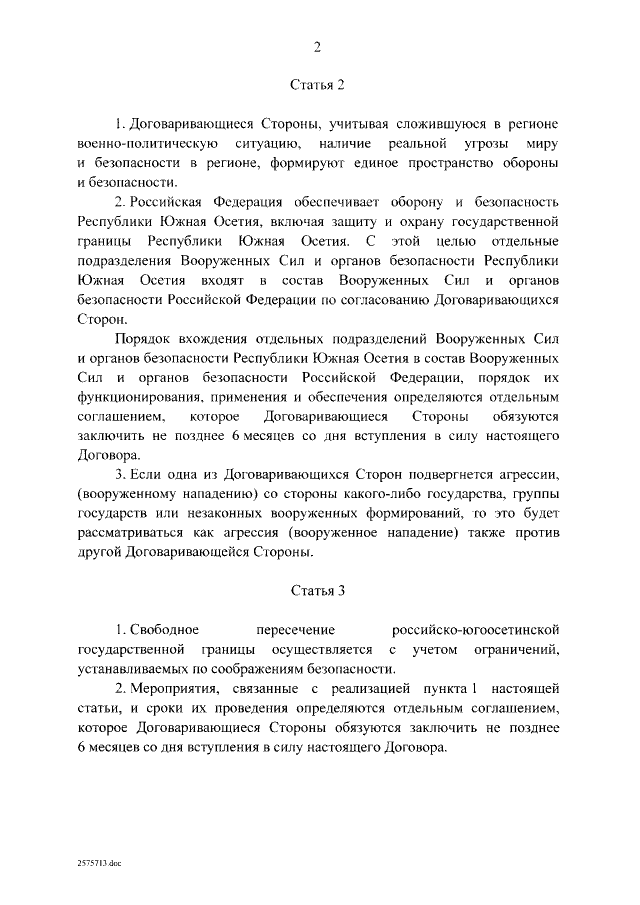 2

Статья 2

1. Договаривающиеся Стороны, учитывая сложившуюся в регионе военно-политическую ситуацию, наличие реальной угрозы миру и безопасности в регионе, формируют единое пространство обороны и безопасности.

2. Российская Федерация обеспечивает оборону и безопасность Республики Южная Осетия, включая защиту и охрану государственной границы Республики Южная Осетия. С этой целью отдельные подразделения Вооруженных Сил и органов безопасности Республики Южная Осетия входят в состав Вооруженных Сил и органов безопасности Российской Федерации по согласованию Договаривающихся Сторон.

Порядок вхождения отдельных подразделений Вооруженных Сил и органов безопасности Республики Южная Осетия в состав Вооруженных Сил и органов безопасности Российской Федерации, порядок их функционирования, применения и обеспечения определяются отдельным соглашением, которое Договаривающиеся Стороны обязуются заключить не позднее 6 месяцев со дня вступления в силу настоящего Договора.

3. Если одна из Договаривающихся Сторон подвергнется агрессии, (вооруженному нападению) со стороны какого-либо государства, группы государств или незаконных вооруженных формирований, то это будет рассматриваться как агрессия (вооруженное нападение) также против другой Договаривающейся Стороны.

Статья 3

1. Свободное пересечение российско-югоосетинской государственной границы осуществляется с учетом ограничений, устанавливаемых по соображениям безопасности.

2. Мероприятия, связанные с реализацией пункта 1 настоящей статьи, и сроки их проведения определяются отдельным соглашением, которое Договаривающиеся Стороны обязуются заключить не позднее 6 месяцев со дня вступления в силу настоящего Договора.

2575713.doc